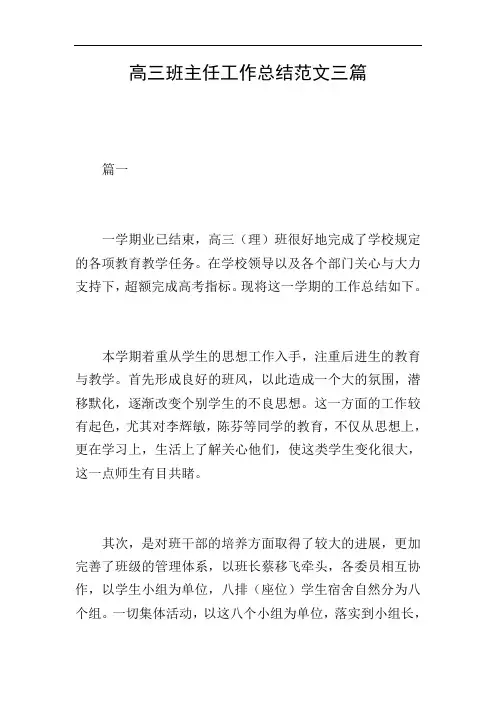 高三班主任工作总结范文三篇

篇一

一学期业已结束，高三（理）班很好地完成了学校规定的各项教育教学任务。在学校领导以及各个部门关心与大力支持下，超额完成高考指标。现将这一学期的工作总结如下。

本学期着重从学生的思想工作入手，注重后进生的教育与教学。首先形成良好的班风，以此造成一个大的氛围，潜移默化，逐渐改变个别学生的不良思想。这一方面的工作较有起色，尤其对李辉敏，陈芬等同学的教育，不仅从思想上，更在学习上，生活上了解关心他们，使这类学生变化很大，这一点师生有目共睹。

其次，是对班干部的培养方面取得了较大的进展，更加完善了班级的管理体系，以班长蔡移飞牵头，各委员相互协作，以学生小组为单位，八排（座位）学生宿舍自然分为八个组。一切集体活动，以这八个小组为单位，落实到小组长，